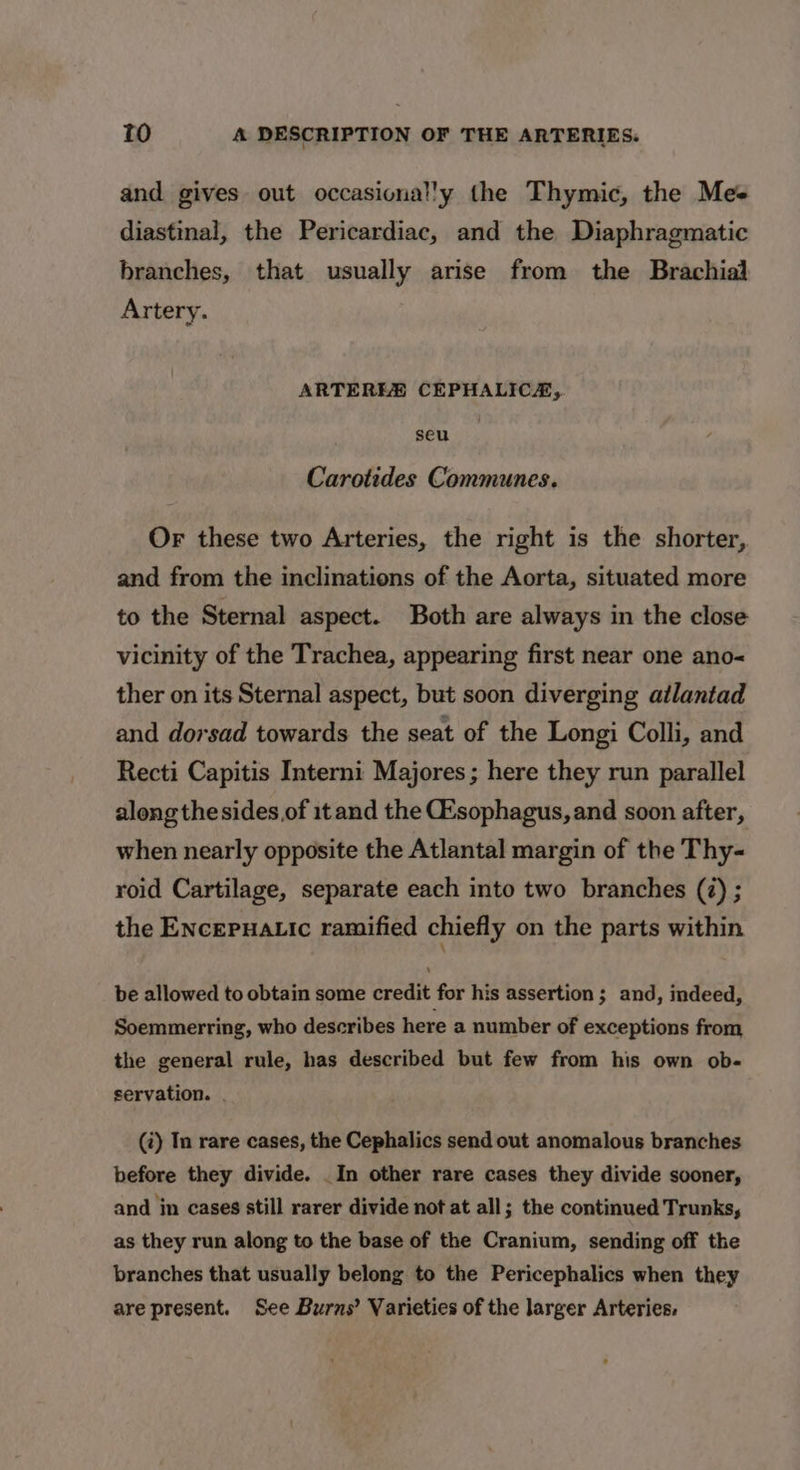 10 A DESCRIPTION OF THE ARTERIES.

and gives out occasionally the Thymic, the Mediastinal, the Pericardiac, and the Diaphragmatic branches, that usually arise from the Brachial Artery.

ARTERIÆ CEPHALICÆ,

seu

Carotides Communes.

Of these two Arteries, the right is the shorter, and from the inclinations of the Aorta, situated more to the Sternal aspect. Both are always in the close vicinity of the Trachea, appearing first near one another on its Sternal aspect, but soon diverging atlantad and dorsad towards the seat of the Longi Colli, and Recti Capitis Interni Majores; here they run parallel along the sides of it and the Œsophagus, and soon after, when nearly opposite the Atlantal margin of the Thyroid Cartilage, separate each into two branches (i); the Encephalic ramified chiefly on the parts within

be allowed to obtain some credit for his assertion; and, indeed, Soemmerring, who describes here a number of exceptions from the general rule, has described but few from his own observation.

(i) In rare cases, the Cephalics send out anomalous branches before they divide. In other rare cases they divide sooner, and in cases still rarer divide not at all; the continued Trunks, as they run along to the base of the Cranium, sending off the branches that usually belong to the Pericephalics when they are present. See Burns' Varieties of the larger Arteries.